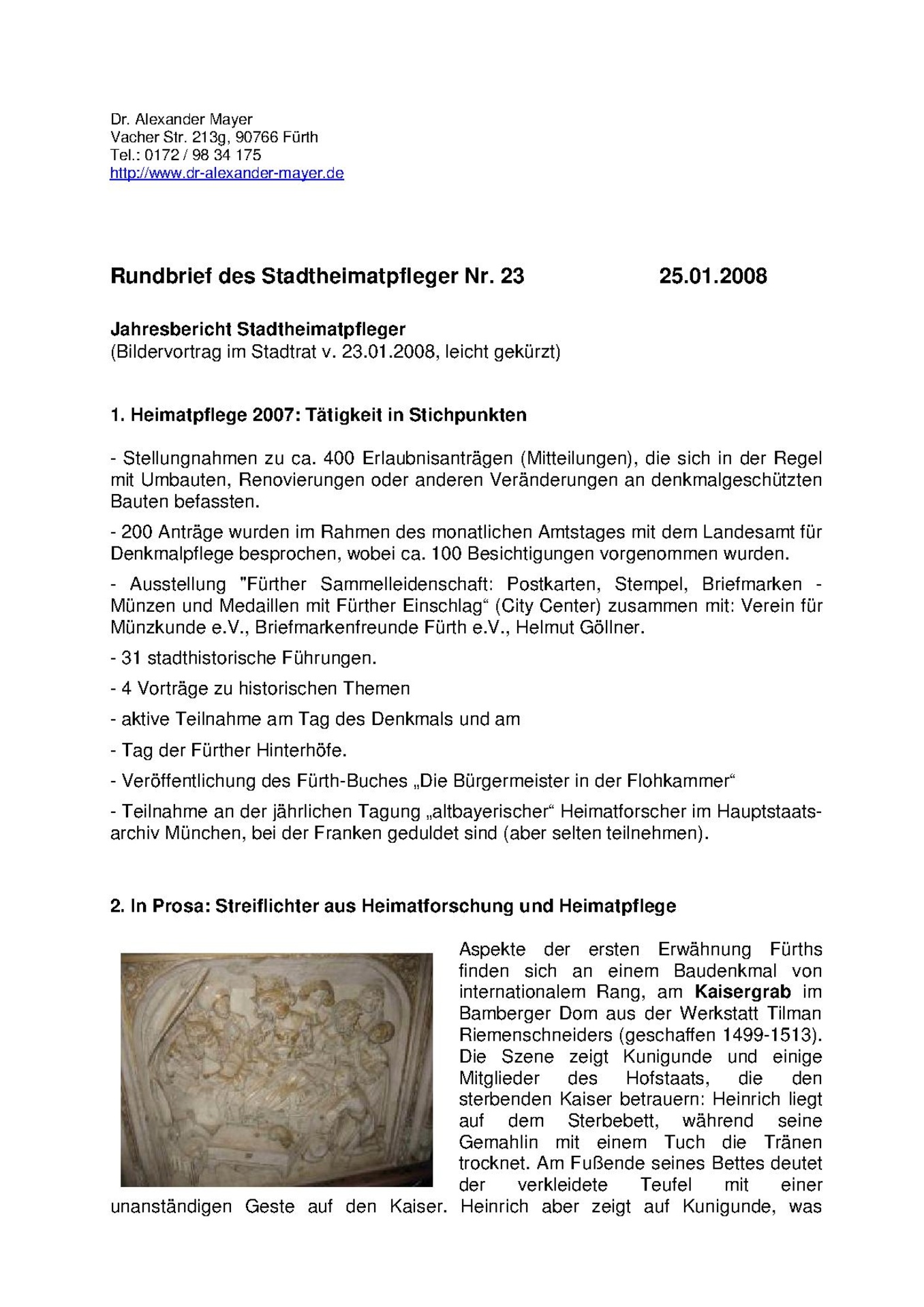 Dr. Alexander Mayer
Vacher Str. 213g, 90766 Fürth
Tel.: 0172 / 98 34 175
http://www.dr-alexander-mayer.de

Rundbrief des Stadtheimatpfleger Nr. 23 25.01.2008

Jahresbericht Stadtheimatpfleger
(Bildervortrag im Stadtrat v. 23.01.2008, leicht gekürzt)

1. Heimatpflege 2007: Tätigkeit in Stichpunkten

- Stellungnahmen zu ca. 400 Erlaubnisanträgen (Mitteilungen), die sich in der Regel mit Umbauten, Renovierungen oder anderen Veränderungen an denkmalgeschützten Bauten befassten.

- 200 Anträge wurden im Rahmen des monatlichen Amtstages mit dem Landesamt für Denkmalpflege besprochen, wobei ca. 100 Besichtigungen vorgenommen wurden.

- Ausstellung "Fürther Sammelleidenschaft: Postkarten, Stempel, Briefmarken - Münzen und Medaillen mit Fürther Einschlag“ (City Center) zusammen mit: Verein für Münzkunde e.V., Briefmarkenfreunde Fürth e.V., Helmut Göllner.

- 31 stadthistorische Führungen.

- 4 Vorträge zu historischen Themen

- aktive Teilnahme am Tag des Denkmals und am

- Tag der Fürther Hinterhöfe.

- Veröffentlichung des Fürth-Buches „Die Bürgermeister in der Flohkammer“

- Teilnahme an der jährlichen Tagung „altbayerischer“ Heimatforscher im Hauptstaatsarchiv München, bei der Franken geduldet sind (aber selten teilnehmen).

2. In Prosa: Streiflichter aus Heimatforschung und Heimatpflege

Aspekte der ersten Erwähnung Fürths finden sich an einem Baudenkmal von internationalem Rang, am Kaisergrab im Bamberger Dom aus der Werkstatt Tilman Riemenschneiders (geschaffen 1499-1513). Die Szene zeigt Kunigunde und einige Mitglieder des Hofstaats, die den sterbenden Kaiser betrauern: Heinrich liegt auf dem Sterbebett, während seine Gemahlin mit einem Tuch die Tränen trocknet. Am Fußende seines Bettes deutet der verkleidete Teufel mit einer unanständigen Geste auf den Kaiser. Heinrich aber zeigt auf Kunigunde, was